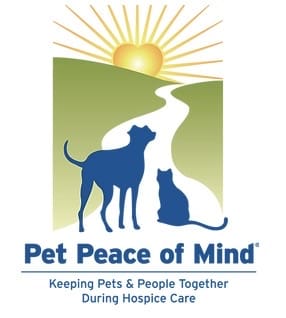 Pet Peace of Mind®

Keeping Pets & People Together During Hospice Care